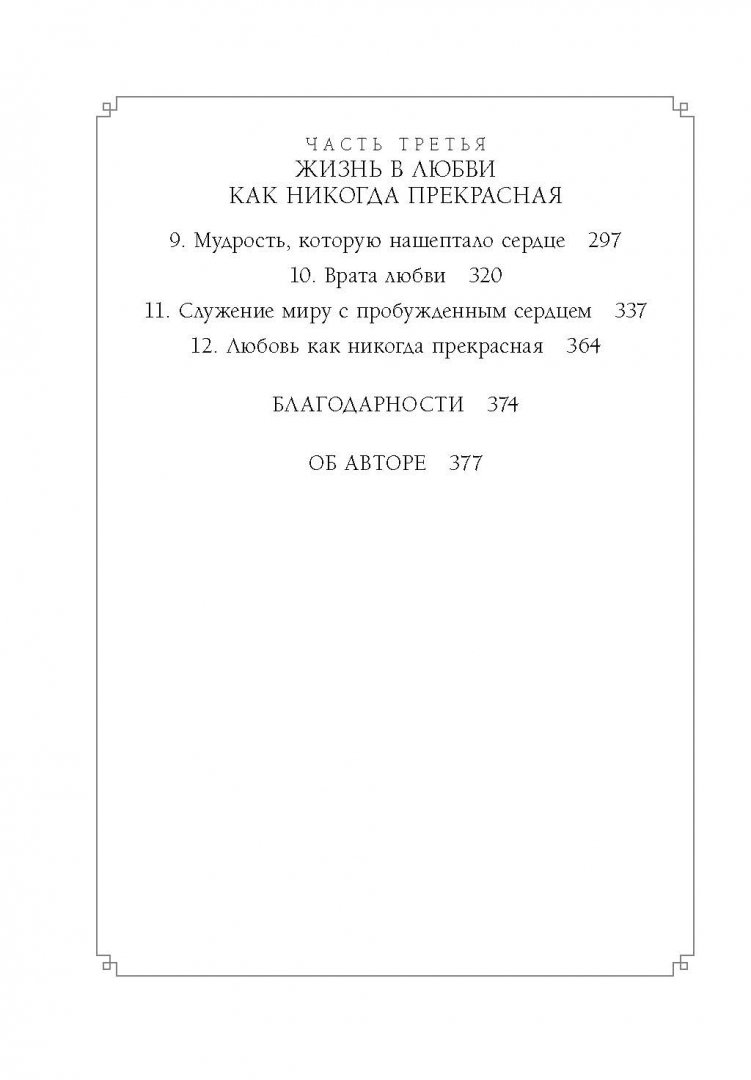 ЧАСТЬ ТРЕТЬЯ
ЖИЗНЬ В ЛЮБВИ
КАК НИКОГДА ПРЕКРАСНАЯ

9. Мудрость, которую нашептало сердце 297

10. Врата любви 320

11. Служение миру с пробужденным сердцем 337

12. Любовь как никогда прекрасная 364

БЛАГОДАРНОСТИ 374

ОБ АВТОРЕ 377